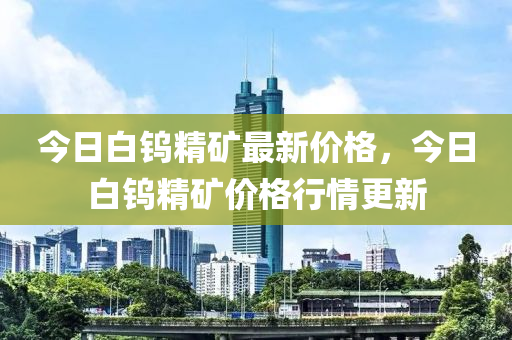 今日白钨精矿最新价格，今日白钨精矿价格行情更新